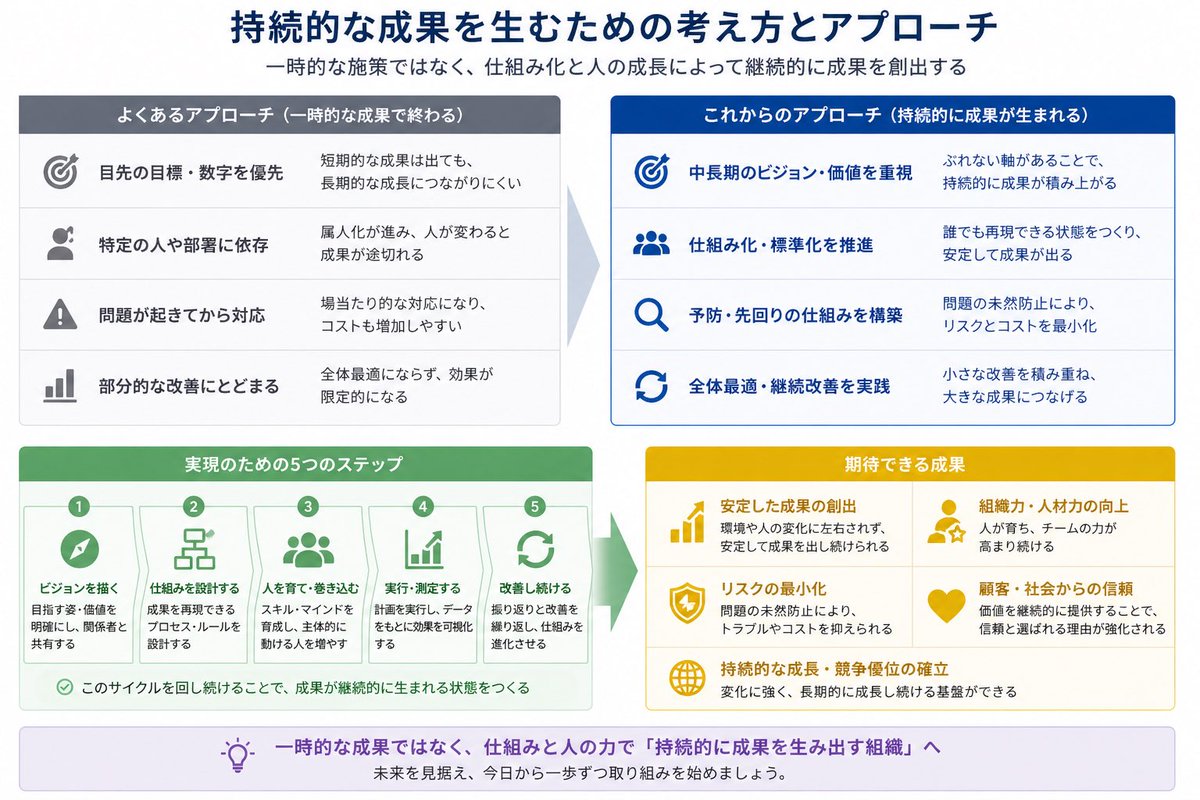 持続的な成果を生むための考え方とアプローチ

一時的な施策ではなく、仕組み化と人の成長によって継続的に成果を創出する

よくあるアプローチ（一時的な成果で終わる）

目先の目標・数字を優先
短期的な成果は出ても、長期的な成長につながりにくい

特定の人や部署に依存
属人化が進み、人が変わると成果が途切れる

問題が起きてから対応
場当たり的な対応になり、コストも増加しやすい

部分的な改善にとどまる
全体最適にならず、効果が限定的になる

これからのアプローチ（持続的に成果が生まれる）

中長期のビジョン・価値を重視
ぶれない軸があることで、持続的に成果が積み上がる

仕組み化・標準化を推進
誰でも再現できる状態をつくり、安定して成果が出る

予防・先回りの仕組みを構築
問題の未然防止により、リスクとコストを最小化

全体最適・継続改善を実践
小さな改善を積み重ね、大きな成果につなげる

実現のための5つのステップ

1
ビジョンを描く
目指す姿・価値を明確にし、関係者と共有する

2
仕組みを設計する
成果を再現できるプロセス・ルールを設計する

3
人を育て・巻き込む
スキル・マインドを育成し、主体的に動ける人を増やす

4
実行・測定する
計画を実行し、データをもとに効果を可視化する

5
改善し続ける
振り返りと改善を繰り返し、仕組みを進化させる

このサイクルを回し続けることで、成果が継続的に生まれる状態をつくる

期待できる成果

安定した成果の創出
環境や人の変化に左右されず、安定して成果を出し続けられる

組織力・人材力の向上
人が育ち、チームの力が高まり続ける

リスクの最小化
問題の未然防止により、トラブルやコストを抑えられる

顧客・社会からの信頼
価値を継続的に提供することで、信頼と選ばれる理由が強化される

持続的な成長・競争優位の確立
変化に強く、長期的に成長し続ける基盤ができる

一時的な成果ではなく、仕組みと人の力で「持続的に成果を生み出す組織」へ
未来を見据え、今日から一歩ずつ取り組みを始めましょう。